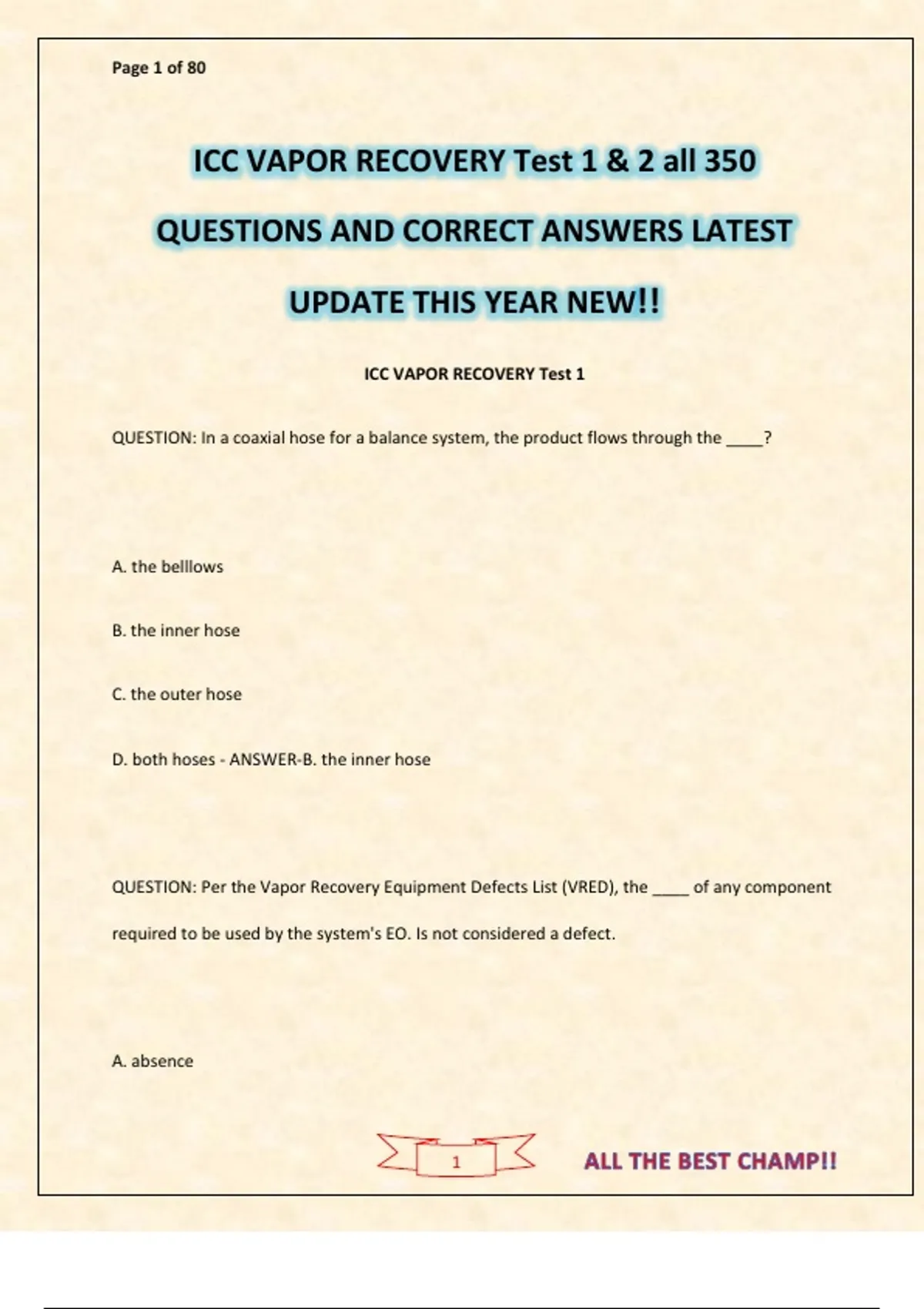 Page 1 of 80

ICC VAPOR RECOVERY Test 1 & 2 all 350 QUESTIONS AND CORRECT ANSWERS LATEST UPDATE THIS YEAR NEW!!

ICC VAPOR RECOVERY Test 1

QUESTION: In a coaxial hose for a balance system, the product flows through the ____?

A. the belllows

B. the inner hose

C. the outer hose

D. both hoses - ANSWER-B. the inner hose

QUESTION: Per the Vapor Recovery Equipment Defects List (VRED), the ____ of any component required to be used by the system's EO. Is not considered a defect.

A. absence

1

ALL THE BEST CHAMP!!